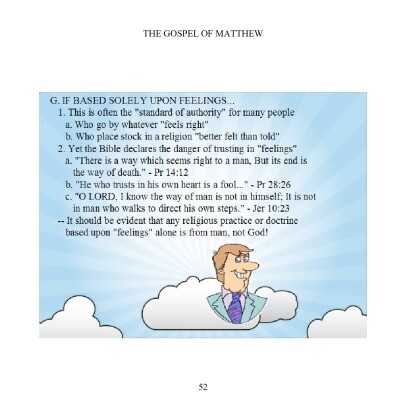 THE GOSPEL OF MATTHEW

G. IF BASED SOLELY UPON FEELINGS...
1. This is often the "standard of authority" for many people
a. Who go by whatever "feels right"
b. Who place stock in a religion "better felt than told"
2. Yet the Bible declares the danger of trusting in "feelings"
a. "There is a way which seems right to a man, But its end is the way of death." - Pr 14:12
b. "He who trusts in his own heart is a fool..." - Pr 28:26
c. "O LORD, I know the way of man is not in himself; It is not in man who walks to direct his own steps." - Jer 10:23
-- It should be evident that any religious practice or doctrine based upon "feelings" alone is from man, not God!

52